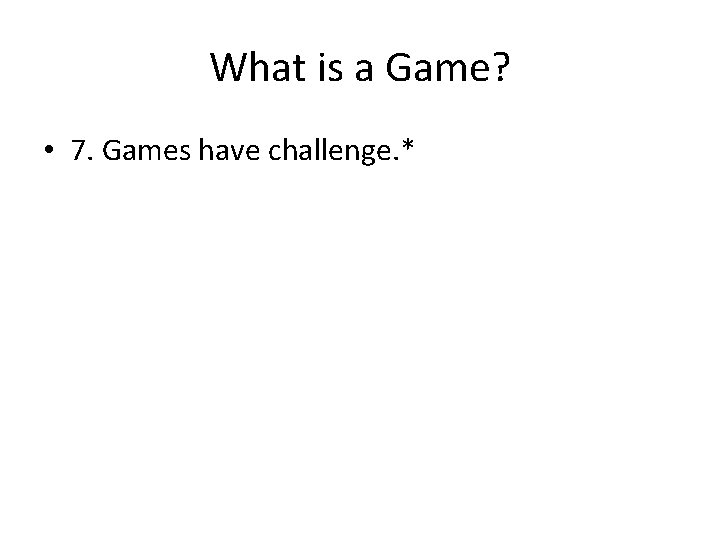 What is a Game?

• 7. Games have challenge.*